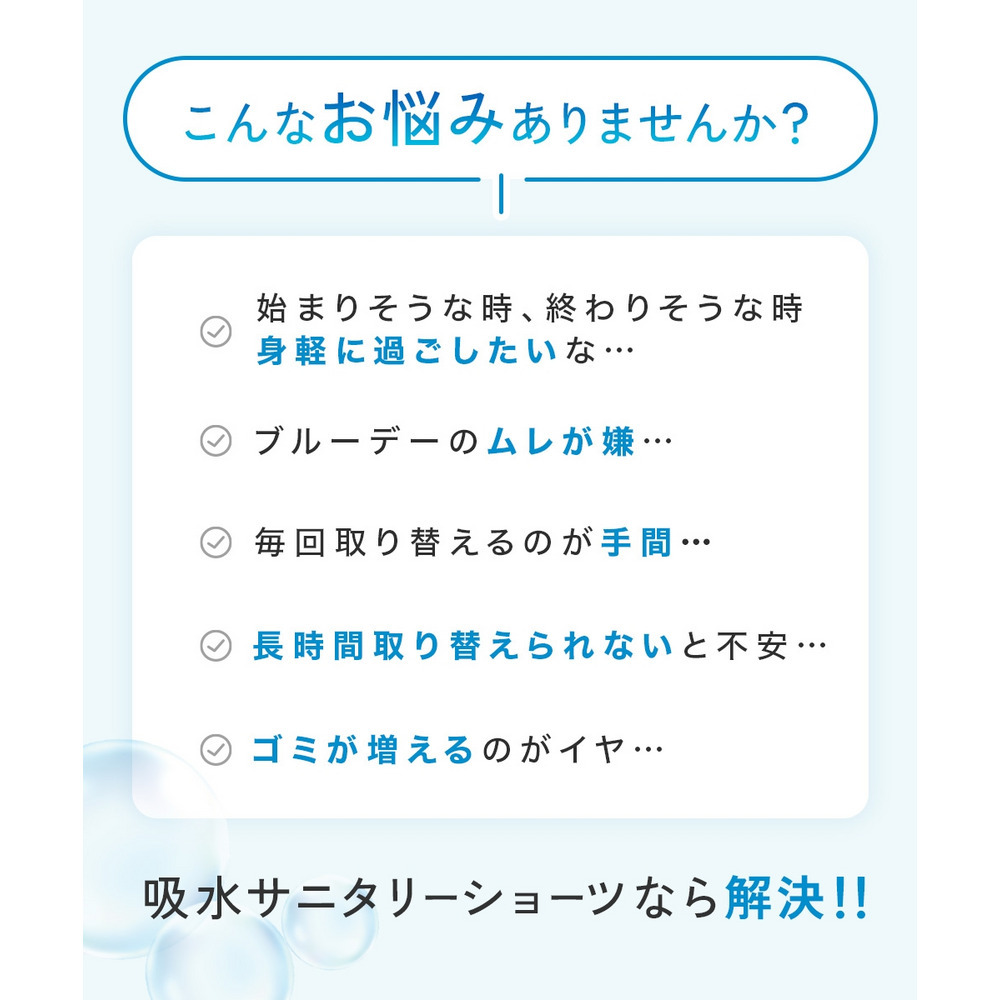 こんなお悩みありませんか?

始まりそうな時、終わりそうな時
身軽に過ごしたいな…

ブルーデーのムレが嫌…

毎回取り替えるのが手間…

長時間取り替えられないと不安…

ゴミが増えるのがイヤ…

吸水サニタリーショーツなら解決!!